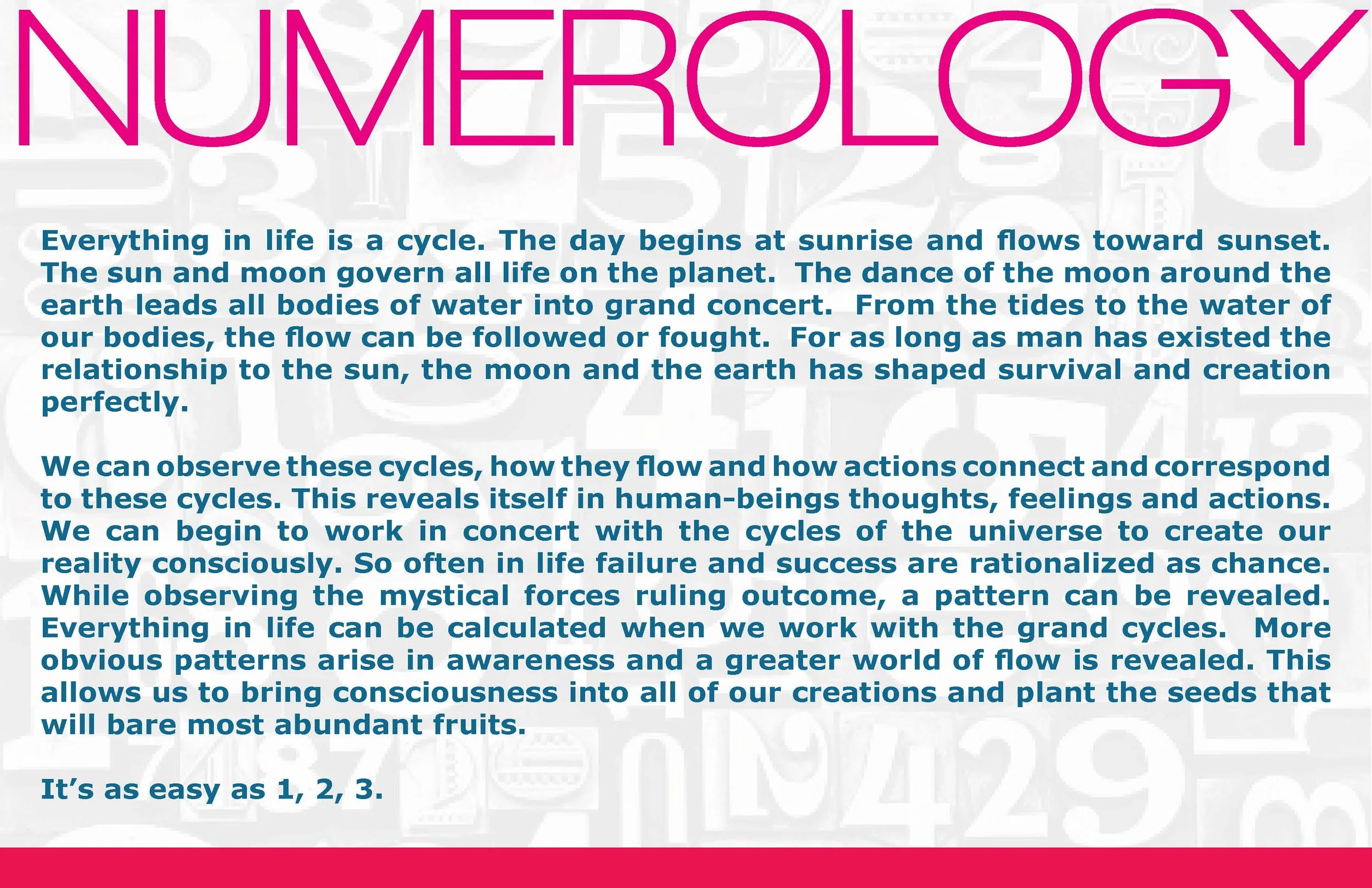 NUMEROLOGY

Everything in life is a cycle. The day begins at sunrise and flows toward sunset. The sun and moon govern all life on the planet. The dance of the moon around the earth leads all bodies of water into grand concert. From the tides to the water of our bodies, the flow can be followed or fought. For as long as man has existed the relationship to the sun, the moon and the earth has shaped survival and creation perfectly.

We can observe these cycles, how they flow and how actions connect and correspond to these cycles. This reveals itself in human-beings thoughts, feelings and actions. We can begin to work in concert with the cycles of the universe to create our reality consciously. So often in life failure and success are rationalized as chance. While observing the mystical forces ruling outcome, a pattern can be revealed. Everything in life can be calculated when we work with the grand cycles. More obvious patterns arise in awareness and a greater world of flow is revealed. This allows us to bring consciousness into all of our creations and plant the seeds that will bare most abundant fruits.

It's as easy as 1, 2, 3.